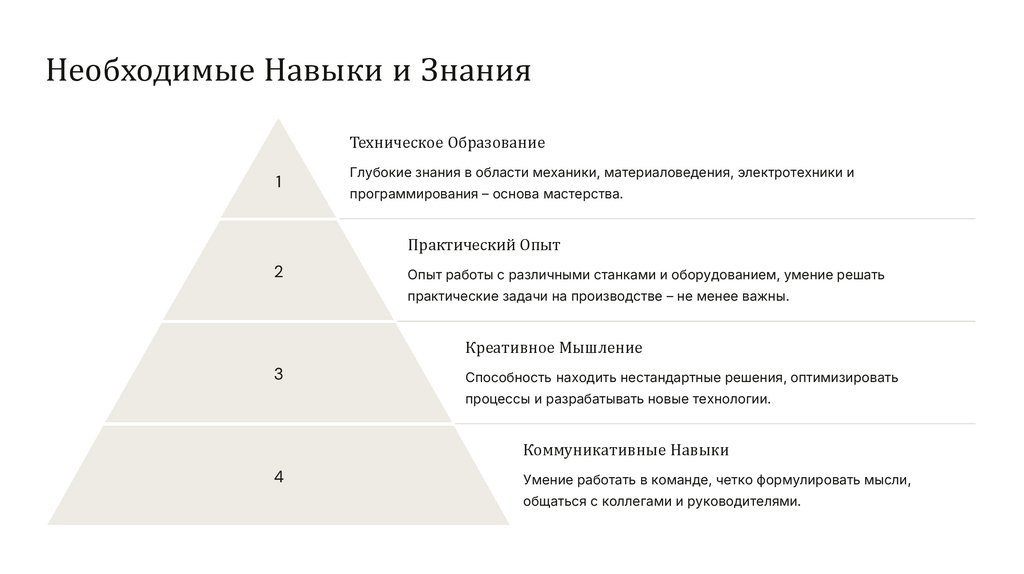 Необходимые Навыки и Знания

1

Техническое Образование

Глубокие знания в области механики, материаловедения, электротехники и программирования – основа мастерства.

2

Практический Опыт

Опыт работы с различными станками и оборудованием, умение решать практические задачи на производстве – не менее важны.

3

Креативное Мышление

Способность находить нестандартные решения, оптимизировать процессы и разрабатывать новые технологии.

4

Коммуникативные Навыки

Умение работать в команде, четко формулировать мысли, общаться с коллегами и руководителями.